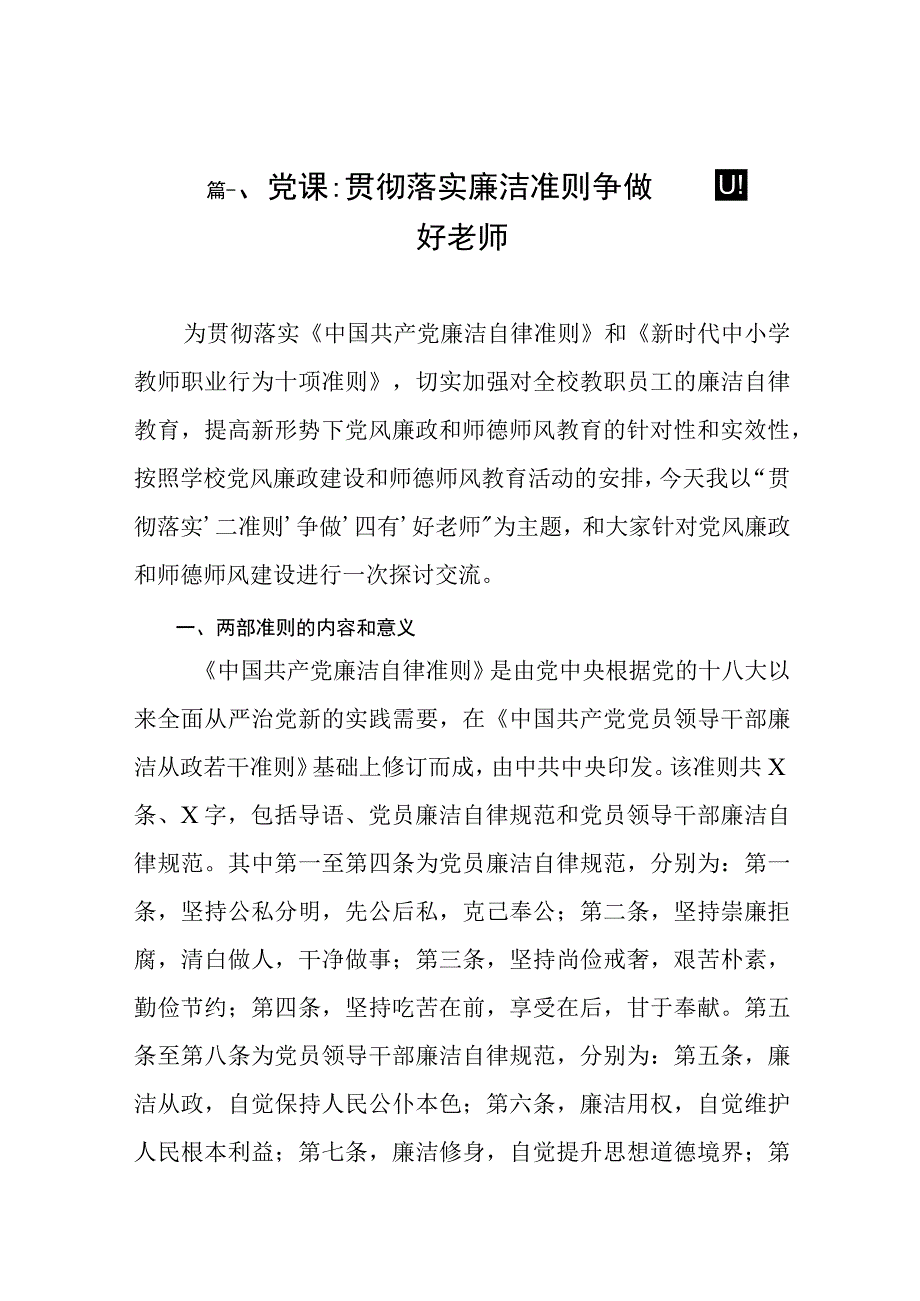 篇一、党课：贯彻落实廉洁准则争做 U! 好老师

为贯彻落实《中国共产党廉洁自律准则》和《新时代中小学教师职业行为十项准则》，切实加强对全校教职员工的廉洁自律教育，提高新形势下党风廉政和师德师风教育的针对性和实效性，按照学校党风廉政建设和师德师风教育活动的安排，今天我以“贯彻落实’二准则’争做’四有’好老师”为主题，和大家针对党风廉政和师德师风建设进行一次探讨交流。

一、两部准则的内容和意义

《中国共产党廉洁自律准则》是由党中央根据党的十八大以来全面从严治党新的实践需要，在《中国共产党党员领导干部廉洁从政若干准则》基础上修订而成，由中共中央印发。该准则共X条、X字，包括导语、党员廉洁自律规范和党员领导干部廉洁自律规范。其中第一至第四条为党员廉洁自律规范，分别为：第一条，坚持公私分明，先公后私，克己奉公；第二条，坚持崇廉拒腐，清白做人，干净做事；第三条，坚持尚俭戒奢，艰苦朴素，勤俭节约；第四条，坚持吃苦在前，享受在后，甘于奉献。第五条至第八条为党员领导干部廉洁自律规范，分别为：第五条，廉洁从政，自觉保持人民公仆本色；第六条，廉洁用权，自觉维护人民根本利益；第七条，廉洁修身，自觉提升思想道德境界；第